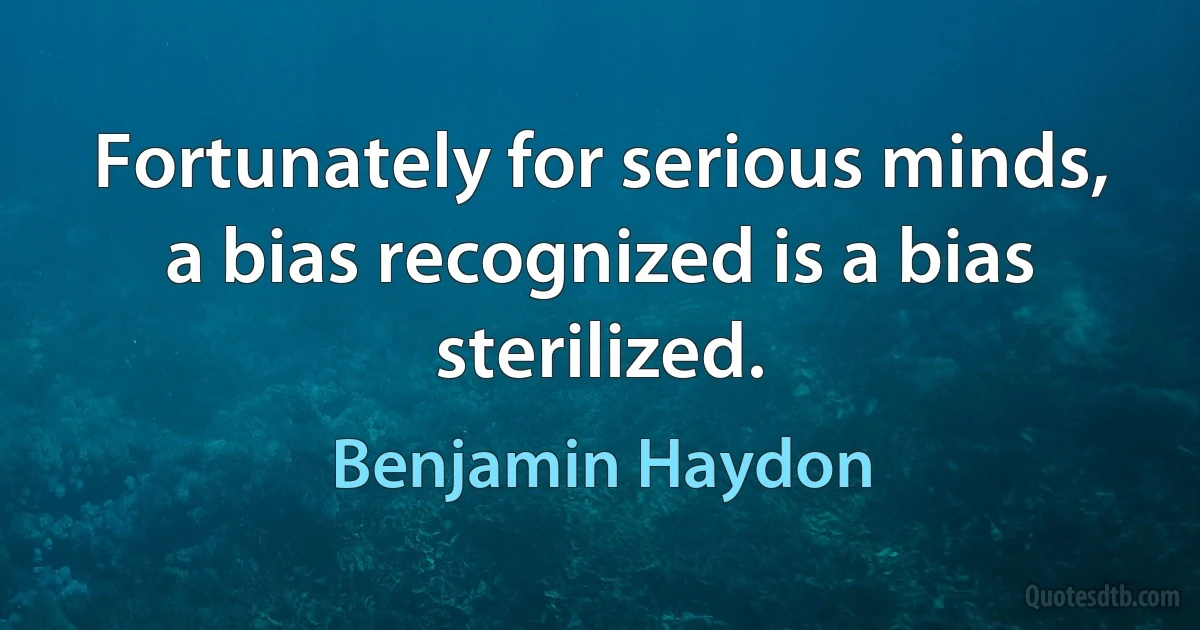 Fortunately for serious minds, a bias recognized is a bias sterilized.

Benjamin Haydon

Quotesdtb.com